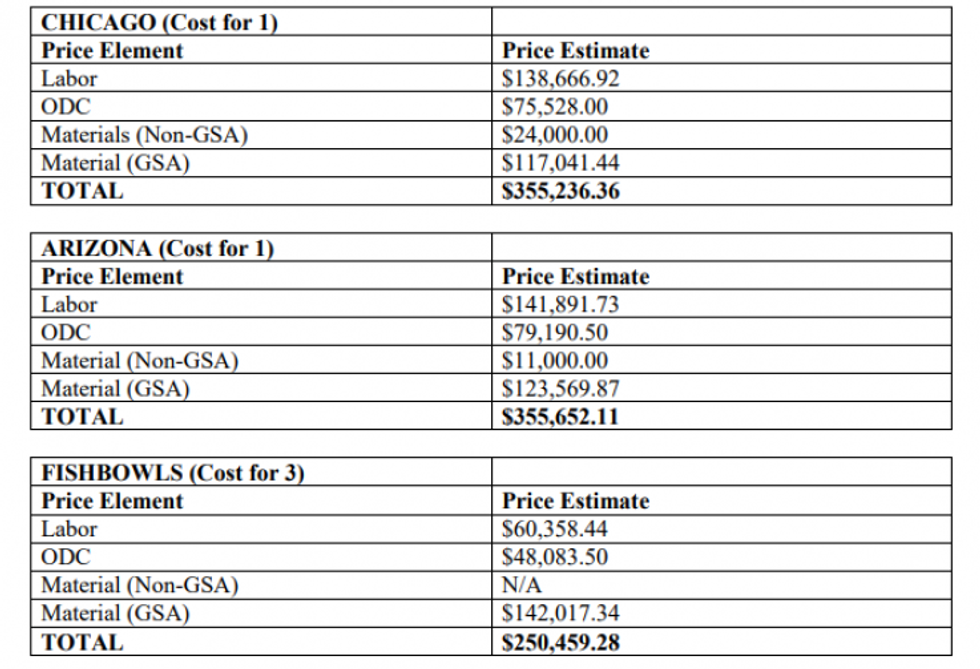 | CHICAGO (Cost for 1) | |
|---|---|
| **Price Element** | **Price Estimate** |
| Labor | \$138,666.92 |
| ODC | \$75,528.00 |
| Materials (Non-GSA) | \$24,000.00 |
| Material (GSA) | \$117,041.44 |
| **TOTAL** | **\$355,236.36** |

| ARIZONA (Cost for 1) | |
|---|---|
| **Price Element** | **Price Estimate** |
| Labor | \$141,891.73 |
| ODC | \$79,190.50 |
| Material (Non-GSA) | \$11,000.00 |
| Material (GSA) | \$123,569.87 |
| **TOTAL** | **\$355,652.11** |

| FISHBOWLS (Cost for 3) | |
|---|---|
| **Price Element** | **Price Estimate** |
| Labor | \$60,358.44 |
| ODC | \$48,083.50 |
| Material (Non-GSA) | N/A |
| Material (GSA) | \$142,017.34 |
| **TOTAL** | **\$250,459.28** |